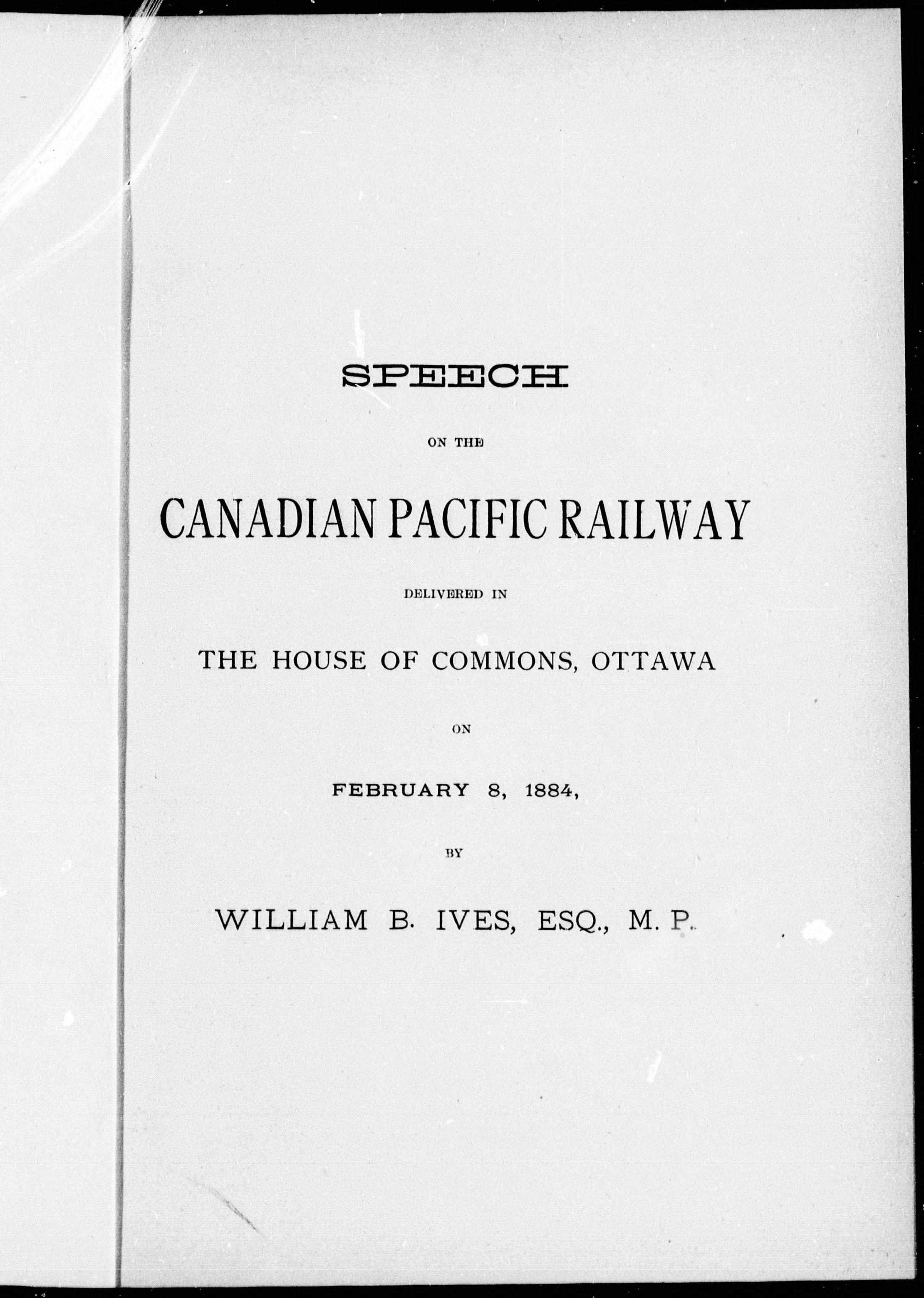 SPEECH

ON THE

CANADIAN PACIFIC RAILWAY

DELIVERED IN

THE HOUSE OF COMMONS, OTTAWA

ON

FEBRUARY 8, 1884,

BY

WILLIAM B. IVES, ESQ., M. P.